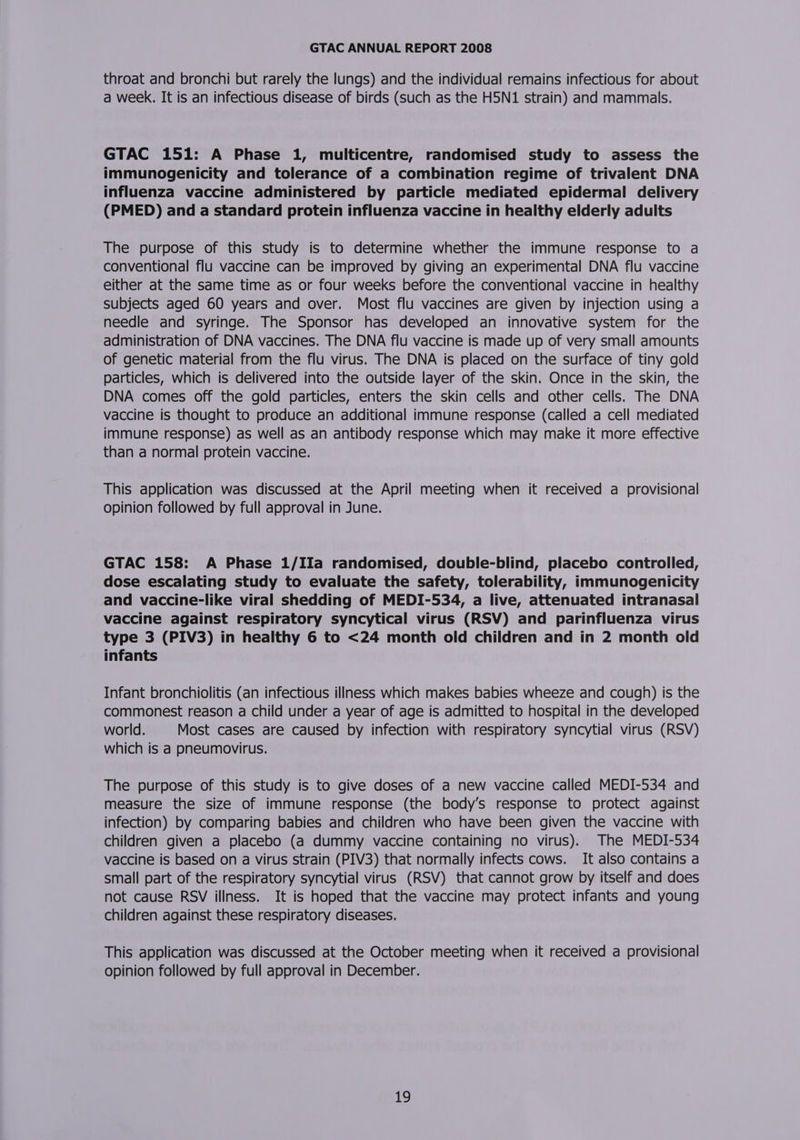 GTAC ANNUAL REPORT 2008

throat and bronchi but rarely the lungs) and the individual remains infectious for about a week. It is an infectious disease of birds (such as the H5N1 strain) and mammals.

GTAC 151: A Phase 1, multicentre, randomised study to assess the immunogenicity and tolerance of a combination regime of trivalent DNA influenza vaccine administered by particle mediated epidermal delivery (PMED) and a standard protein influenza vaccine in healthy elderly adults

The purpose of this study is to determine whether the immune response to a conventional flu vaccine can be improved by giving an experimental DNA flu vaccine either at the same time as or four weeks before the conventional vaccine in healthy subjects aged 60 years and over. Most flu vaccines are given by injection using a needle and syringe. The Sponsor has developed an innovative system for the administration of DNA vaccines. The DNA flu vaccine is made up of very small amounts of genetic material from the flu virus. The DNA is placed on the surface of tiny gold particles, which is delivered into the outside layer of the skin. Once in the skin, the DNA comes off the gold particles, enters the skin cells and other cells. The DNA vaccine is thought to produce an additional immune response (called a cell mediated immune response) as well as an antibody response which may make it more effective than a normal protein vaccine.

This application was discussed at the April meeting when it received a provisional opinion followed by full approval in June.

GTAC 158: A Phase 1/IIa randomised, double-blind, placebo controlled, dose escalating study to evaluate the safety, tolerability, immunogenicity and vaccine-like viral shedding of MEDI-534, a live, attenuated intranasal vaccine against respiratory syncytical virus (RSV) and parinfluenza virus type 3 (PIV3) in healthy 6 to <24 month old children and in 2 month old infants

Infant bronchiolitis (an infectious illness which makes babies wheeze and cough) is the commonest reason a child under a year of age is admitted to hospital in the developed world. Most cases are caused by infection with respiratory syncytial virus (RSV) which is a pneumovirus.

The purpose of this study is to give doses of a new vaccine called MEDI-534 and measure the size of immune response (the body's response to protect against infection) by comparing babies and children who have been given the vaccine with children given a placebo (a dummy vaccine containing no virus). The MEDI-534 vaccine is based on a virus strain (PIV3) that normally infects cows. It also contains a small part of the respiratory syncytial virus (RSV) that cannot grow by itself and does not cause RSV illness. It is hoped that the vaccine may protect infants and young children against these respiratory diseases.

This application was discussed at the October meeting when it received a provisional opinion followed by full approval in December.

19